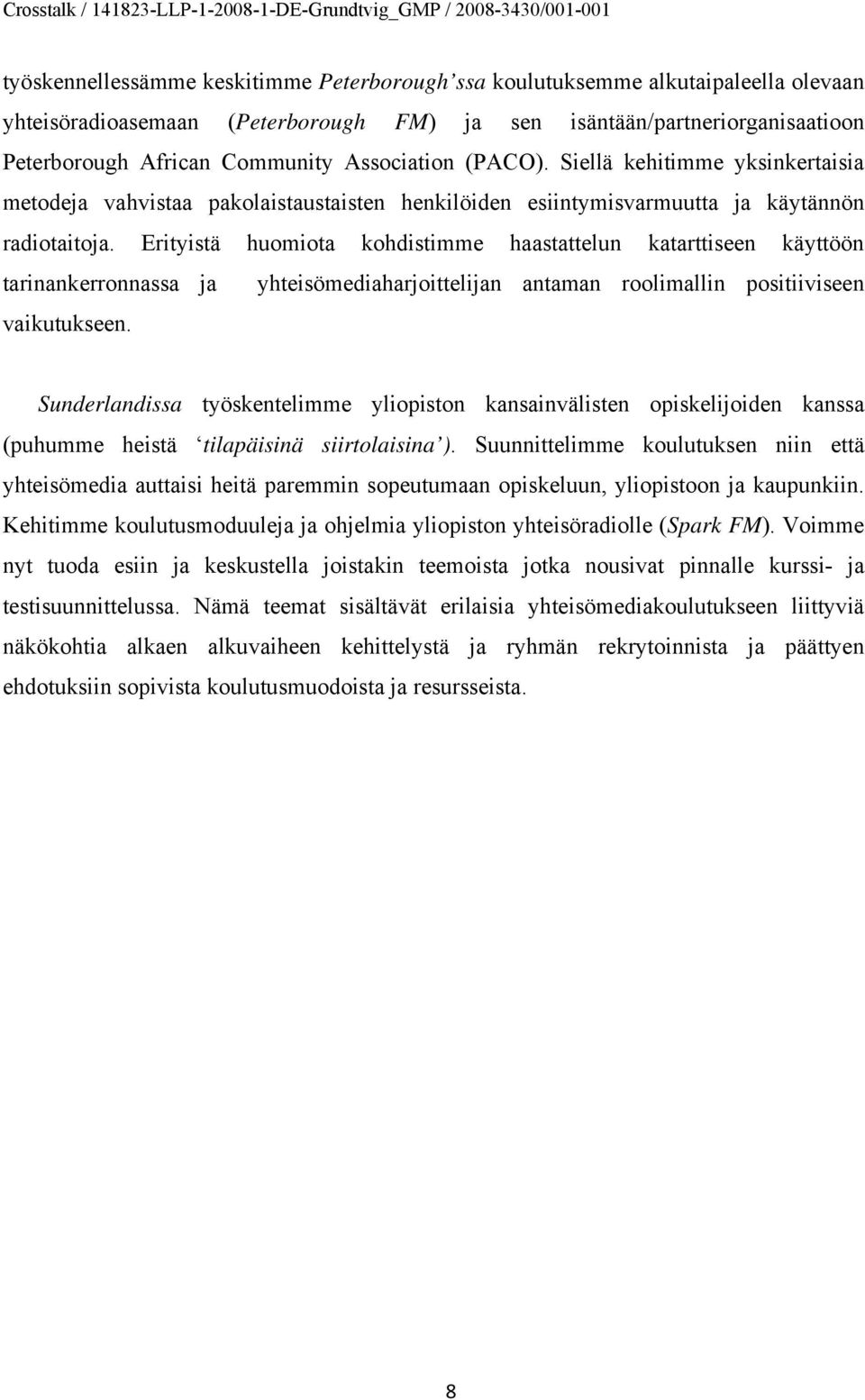 Crosstalk / 141823-LLP-1-2008-1-DE-Grundtvig_GMP / 2008-3430/001-001

työskennellessämme keskitimme Peterborough'ssa koulutuksemme alkutaipaleella olevaan yhteisöradioasemaan (Peterborough FM) ja sen isäntään/partneriorganisaatioon Peterborough African Community Association (PACO). Siellä kehitimme yksinkertaisia metodeja vahvistaa pakolaistaustaisten henkilöiden esiintymisvarmuutta ja käytännön radiotaitoja. Erityistä huomiota kohdistimme haastattelun katarttiseen käyttöön tarinankerronnassa ja yhteisömediaharjoittelijan antaman roolimallin positiiviseen vaikutukseen.

Sunderlandissa työskentelimme yliopiston kansainvälisten opiskelijoiden kanssa (puhumme heistä 'tilapäisinä siirtolaisina'). Suunnittelimme koulutuksen niin että yhteisömedia auttaisi heitä paremmin sopeutumaan opiskeluun, yliopistoon ja kaupunkiin. Kehitimme koulutusmoduuleja ja ohjelmia yliopiston yhteisöradiolle (Spark FM). Voimme nyt tuoda esiin ja keskustella joistakin teemoista jotka nousivat pinnalle kurssi- ja testisuunnittelussa. Nämä teemat sisältävät erilaisia yhteisömediakoulutukseen liittyviä näkökohtia alkaen alkuvaiheen kehittelystä ja ryhmän rekrytoinnista ja päättyen ehdotuksiin sopivista koulutusmuodoista ja resursseista.

8